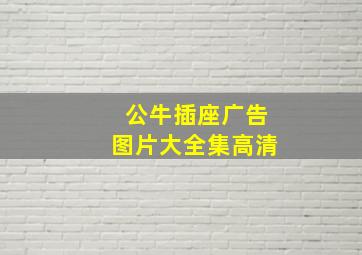 公牛插座广告
图片大全集高清